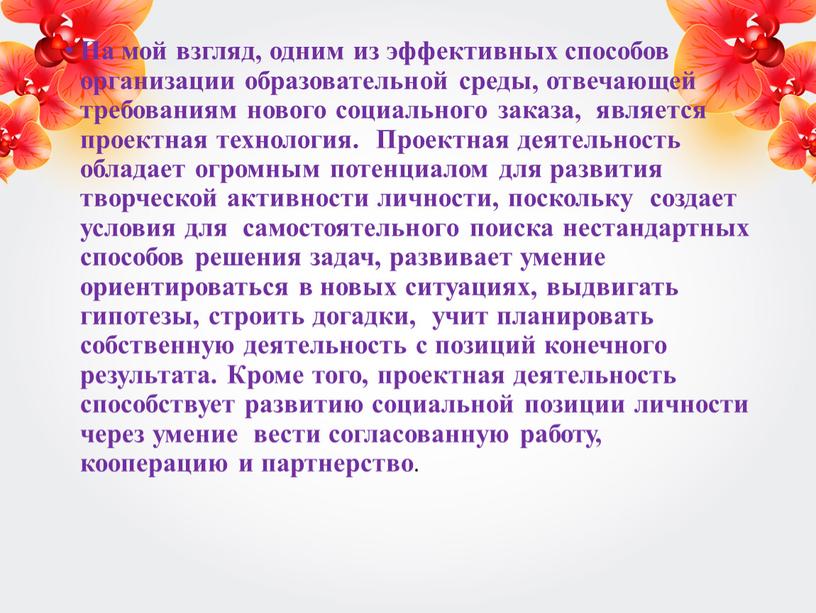 • На мой взгляд, одним из эффективных способов организации образовательной среды, отвечающей требованиям нового социального заказа, является проектная технология. Проектная деятельность обладает огромным потенциалом для развития творческой активности личности, поскольку создает условия для самостоятельного поиска нестандартных способов решения задач, развивает умение ориентироваться в новых ситуациях, выдвигать гипотезы, строить догадки, учит планировать собственную деятельность с позиций конечного результата. Кроме того, проектная деятельность способствует развитию социальной позиции личности через умение вести согласованную работу, кооперацию и партнерство.